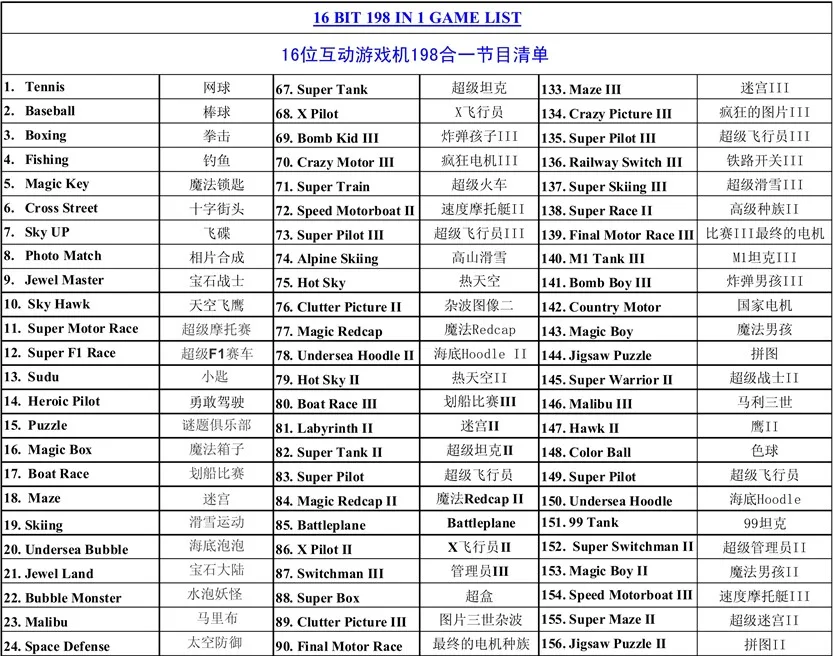 16 BIT 198 IN 1 GAME LIST

16位互动游戏机198合一节目清单

| | | | | | |
|---|---|---|---|---|---|
| 1. Tennis | 网球 | 67. Super Tank | 超级坦克 | 133. Maze III | 迷宫III |
| 2. Baseball | 棒球 | 68. X Pilot | X飞行员 | 134. Crazy Picture III | 疯狂的图片III |
| 3. Boxing | 拳击 | 69. Bomb Kid III | 炸弹孩子III | 135. Super Pilot III | 超级飞行员III |
| 4. Fishing | 钓鱼 | 70. Crazy Motor III | 疯狂电机III | 136. Railway Switch III | 铁路开关III |
| 5. Magic Key | 魔法锁匙 | 71. Super Train | 超级火车 | 137. Super Skiing III | 超级滑雪III |
| 6. Cross Street | 十字街头 | 72. Speed Motorboat II | 速度摩托艇II | 138. Super Race II | 高级种族II |
| 7. Sky UP | 飞碟 | 73. Super Pilot III | 超级飞行员III | 139. Final Motor Race III | 比赛III最终的电机 |
| 8. Photo Match | 相片合成 | 74. Alpine Skiing | 高山滑雪 | 140. M1 Tank III | M1坦克III |
| 9. Jewel Master | 宝石战士 | 75. Hot Sky | 热天空 | 141. Bomb Boy III | 炸弹男孩III |
| 10. Sky Hawk | 天空飞鹰 | 76. Clutter Picture II | 杂波图像二 | 142. Country Motor | 国家电机 |
| 11. Super Motor Race | 超级摩托赛 | 77. Magic Redcap | 魔法Redcap | 143. Magic Boy | 魔法男孩 |
| 12. Super F1 Race | 超级F1赛车 | 78. Undersea Hoodle II | 海底Hoodle II | 144. Jigsaw Puzzle | 拼图 |
| 13. Sudu | 小匙 | 79. Hot Sky II | 热天空II | 145. Super Warrior II | 超级战士II |
| 14. Heroic Pilot | 勇敢驾驶 | 80. Boat Race III | 划船比赛III | 146. Malibu III | 马利三世 |
| 15. Puzzle | 谜题俱乐部 | 81. Labyrinth II | 迷宫II | 147. Hawk II | 鹰II |
| 16. Magic Box | 魔法箱子 | 82. Super Tank II | 超级坦克II | 148. Color Ball | 色球 |
| 17. Boat Race | 划船比赛 | 83. Super Pilot | 超级飞行员 | 149. Super Pilot | 超级飞行员 |
| 18. Maze | 迷宫 | 84. Magic Redcap II | 魔法Redcap II | 150. Undersea Hoodle | 海底Hoodle |
| 19. Skiing | 滑雪运动 | 85. Battleplane | Battleplane | 151. 99 Tank | 99坦克 |
| 20. Undersea Bubble | 海底泡泡 | 86. X Pilot II | X飞行员II | 152. Super Switchman II | 超级管理员II |
| 21. Jewel Land | 宝石大陆 | 87. Switchman III | 管理员III | 153. Magic Boy II | 魔法男孩II |
| 22. Bubble Monster | 水泡妖怪 | 88. Super Box | 超盒 | 154. Speed Motorboat III | 速度摩托艇III |
| 23. Malibu | 马里布 | 89. Clutter Picture III | 图片三世杂波 | 155. Super Maze II | 超级迷宫II |
| 24. Space Defense | 太空防御 | 90. Final Motor Race | 最终的电机种族 | 156. Jigsaw Puzzle II | 拼图II |